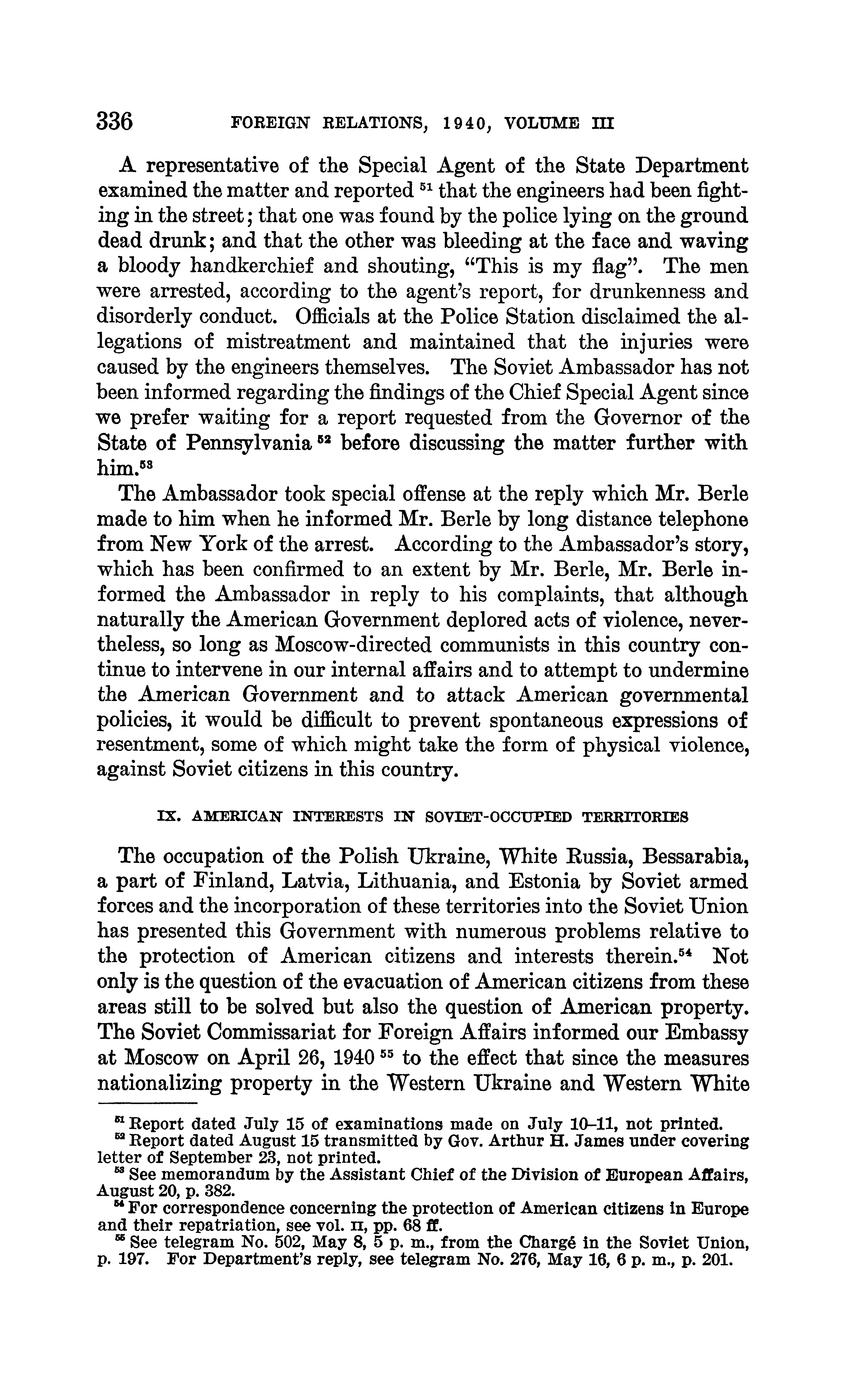 336 FOREIGN RELATIONS, 1940, VOLUME III

A representative of the Special Agent of the State Department examined the matter and reported $^{51}$ that the engineers had been fighting in the street; that one was found by the police lying on the ground dead drunk; and that the other was bleeding at the face and waving a bloody handkerchief and shouting, "This is my flag". The men were arrested, according to the agent's report, for drunkenness and disorderly conduct. Officials at the Police Station disclaimed the allegations of mistreatment and maintained that the injuries were caused by the engineers themselves. The Soviet Ambassador has not been informed regarding the findings of the Chief Special Agent since we prefer waiting for a report requested from the Governor of the State of Pennsylvania $^{52}$ before discussing the matter further with him.$^{53}$

The Ambassador took special offense at the reply which Mr. Berle made to him when he informed Mr. Berle by long distance telephone from New York of the arrest. According to the Ambassador's story, which has been confirmed to an extent by Mr. Berle, Mr. Berle informed the Ambassador in reply to his complaints, that although naturally the American Government deplored acts of violence, nevertheless, so long as Moscow-directed communists in this country continue to intervene in our internal affairs and to attempt to undermine the American Government and to attack American governmental policies, it would be difficult to prevent spontaneous expressions of resentment, some of which might take the form of physical violence, against Soviet citizens in this country.

IX. AMERICAN INTERESTS IN SOVIET-OCCUPIED TERRITORIES

The occupation of the Polish Ukraine, White Russia, Bessarabia, a part of Finland, Latvia, Lithuania, and Estonia by Soviet armed forces and the incorporation of these territories into the Soviet Union has presented this Government with numerous problems relative to the protection of American citizens and interests therein.$^{54}$ Not only is the question of the evacuation of American citizens from these areas still to be solved but also the question of American property. The Soviet Commissariat for Foreign Affairs informed our Embassy at Moscow on April 26, 1940 $^{55}$ to the effect that since the measures nationalizing property in the Western Ukraine and Western White

$^{51}$ Report dated July 15 of examinations made on July 10–11, not printed.
$^{52}$ Report dated August 15 transmitted by Gov. Arthur H. James under covering letter of September 23, not printed.
$^{53}$ See memorandum by the Assistant Chief of the Division of European Affairs, August 20, p. 382.
$^{54}$ For correspondence concerning the protection of American citizens in Europe and their repatriation, see vol. II, pp. 68 ff.
$^{55}$ See telegram No. 502, May 8, 5 p. m., from the Chargé in the Soviet Union, p. 197. For Department's reply, see telegram No. 276, May 16, 6 p. m., p. 201.